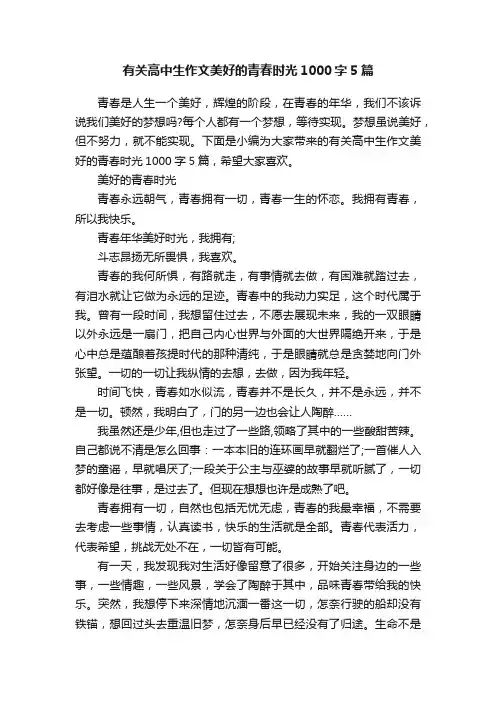 有关高中生作文美好的青春时光1000字5篇

青春是人生一个美好，辉煌的阶段，在青春的年华，我们不该诉说我们美好的梦想吗?每个人都有一个梦想，等待实现。梦想虽说美好，但不努力，就不能实现。下面是小编为大家带来的有关高中生作文美好的青春时光1000字5篇，希望大家喜欢。

美好的青春时光

青春永远朝气，青春拥有一切，青春一生的怀恋。我拥有青春，所以我快乐。

青春年华美好时光，我拥有;

斗志昂扬无所畏惧，我喜欢。

青春的我何所惧，有路就走，有事情就去做，有困难就踏过去，有泪水就让它做为永远的足迹。青春中的我动力实足，这个时代属于我。曾有一段时间，我想留住过去，不愿去展现未来，我的一双眼睛以外永远是一扇门，把自己内心世界与外面的大世界隔绝开来，于是心中总是蕴酿着孩提时代的那种清纯，于是眼睛就总是贪婪地向门外张望。一切的一切让我纵情的去想，去做，因为我年轻。

时间飞快，青春如水似流，青春并不是长久，并不是永远，并不是一切。顿然，我明白了，门的另一边也会让人陶醉……

我虽然还是少年,但也走过了一些路,领略了其中的一些酸甜苦辣。自己都说不清是怎么回事：一本本旧的连环画早就翻烂了;一首催人入梦的童谣，早就唱厌了;一段关于公主与巫婆的故事早就听腻了，一切都好像是往事，是过去了。但现在想想也许是成熟了吧。

青春拥有一切，自然也包括无忧无虑，青春的我最幸福，不需要去考虑一些事情，认真读书，快乐的生活就是全部。青春代表活力，代表希望，挑战无处不在，一切皆有可能。

有一天，我发现我对生活好像留意了很多，开始关注身边的一些事，一些情趣，一些风景，学会了陶醉于其中，品味青春带给我的快乐。突然，我想停下来深情地沉湎一番这一切，怎奈行驶的船却没有铁锚，想回过头去重温旧梦，怎奈身后早已经没有了归途。生命不是